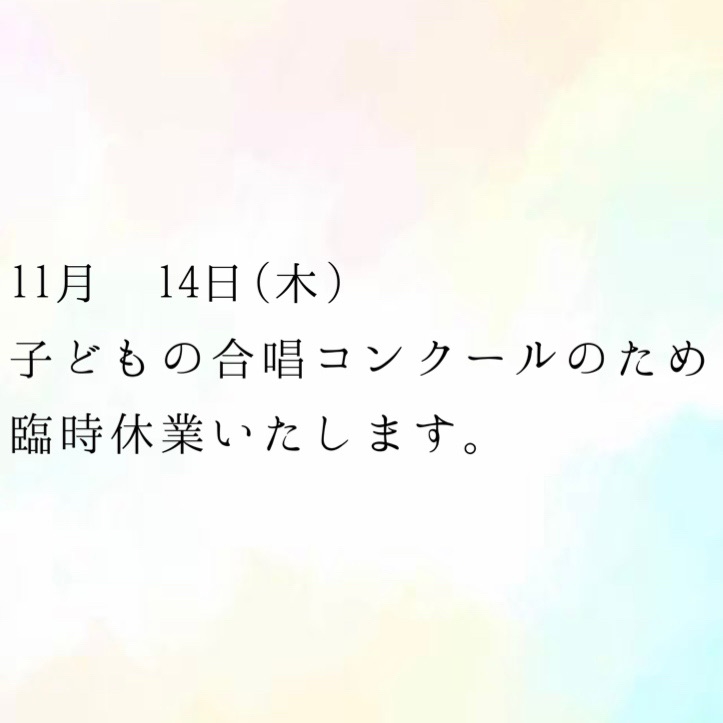 11月　14日(木)
子どもの合唱コンクールのため
臨時休業いたします。